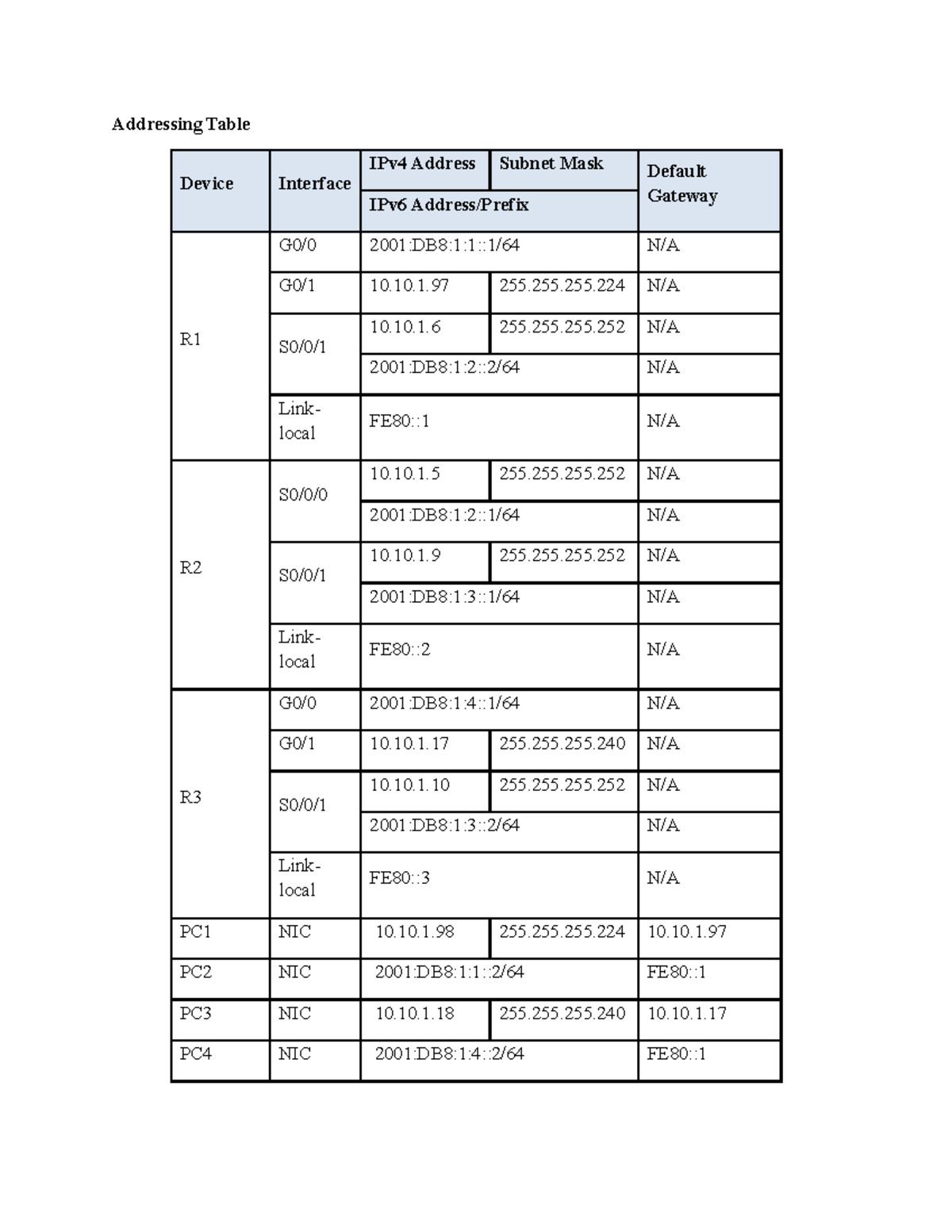 Addressing Table

| Device | Interface | IPv4 Address | Subnet Mask | Default Gateway |
|---|---|---|---|---|
| | | IPv6 Address/Prefix | | |
| R1 | G0/0 | 2001:DB8:1:1::1/64 | | N/A |
| | G0/1 | 10.10.1.97 | 255.255.255.224 | N/A |
| | S0/0/1 | 10.10.1.6 | 255.255.255.252 | N/A |
| | | 2001:DB8:1:2::2/64 | | N/A |
| | Link-local | FE80::1 | | N/A |
| R2 | S0/0/0 | 10.10.1.5 | 255.255.255.252 | N/A |
| | | 2001:DB8:1:2::1/64 | | N/A |
| | S0/0/1 | 10.10.1.9 | 255.255.255.252 | N/A |
| | | 2001:DB8:1:3::1/64 | | N/A |
| | Link-local | FE80::2 | | N/A |
| R3 | G0/0 | 2001:DB8:1:4::1/64 | | N/A |
| | G0/1 | 10.10.1.17 | 255.255.255.240 | N/A |
| | S0/0/1 | 10.10.1.10 | 255.255.255.252 | N/A |
| | | 2001:DB8:1:3::2/64 | | N/A |
| | Link-local | FE80::3 | | N/A |
| PC1 | NIC | 10.10.1.98 | 255.255.255.224 | 10.10.1.97 |
| PC2 | NIC | 2001:DB8:1:1::2/64 | | FE80::1 |
| PC3 | NIC | 10.10.1.18 | 255.255.255.240 | 10.10.1.17 |
| PC4 | NIC | 2001:DB8:1:4::2/64 | | FE80::1 |